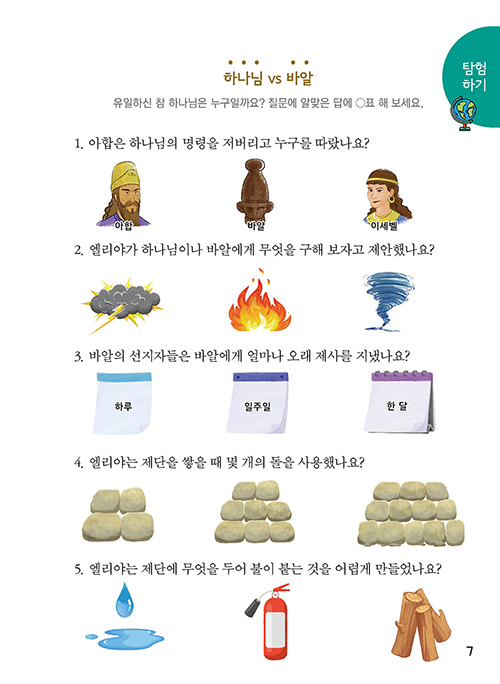 탐험하기

하나님 vs 바알

유일하신 참 하나님은 누구일까요? 질문에 알맞은 답에 ○표 해 보세요.

1. 아합은 하나님의 명령을 저버리고 누구를 따랐나요?

아합 바알 이세벨

2. 엘리야가 하나님이나 바알에게 무엇을 구해 보자고 제안했나요?

3. 바알의 선지자들은 바알에게 얼마나 오래 제사를 지냈나요?

하루 일주일 한 달

4. 엘리야는 제단을 쌓을 때 몇 개의 돌을 사용했나요?

5. 엘리야는 제단에 무엇을 두어 불이 붙는 것을 어렵게 만들었나요?

7